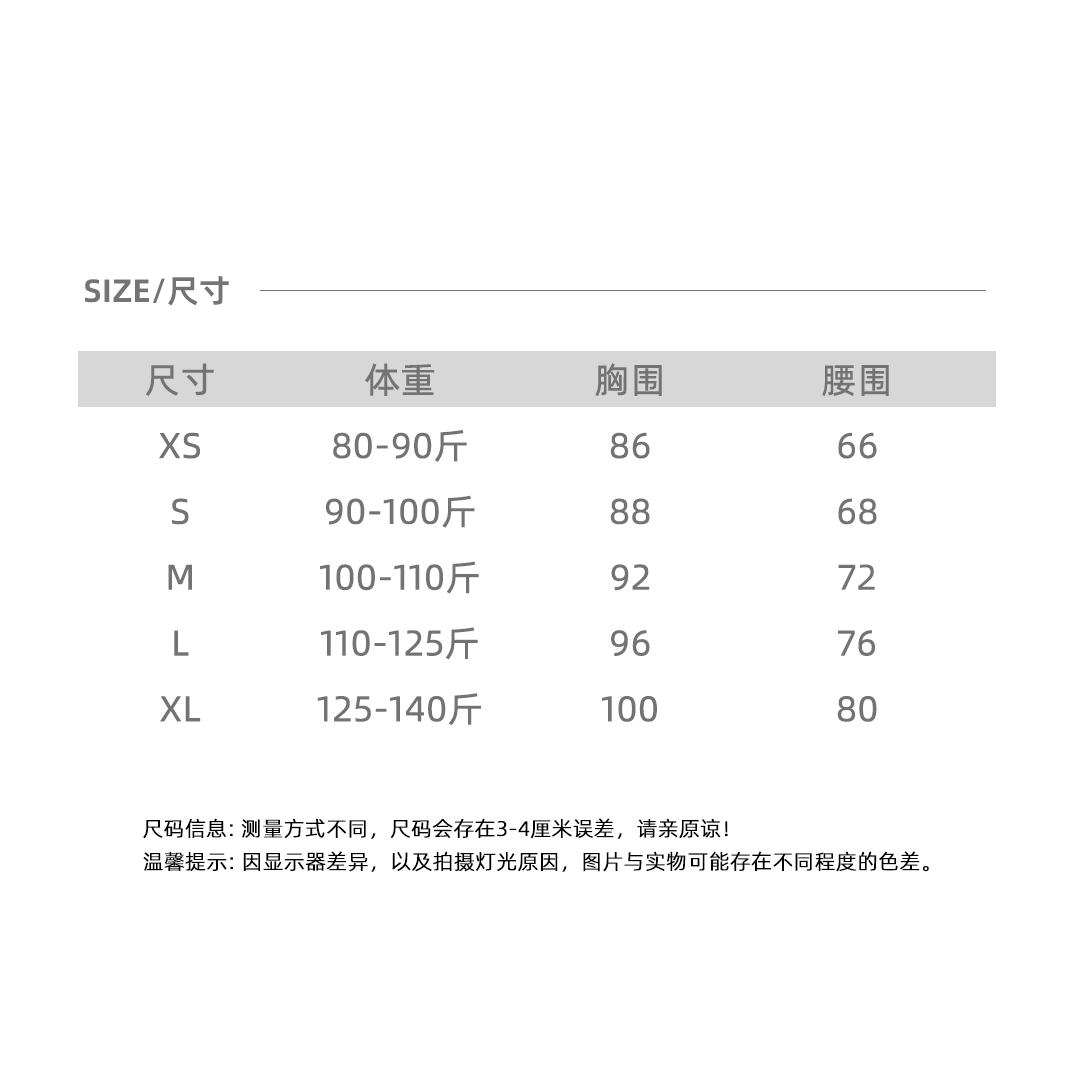 SIZE/尺寸

| 尺寸 | 体重 | 胸围 | 腰围 |
|---|---|---|---|
| XS | 80-90斤 | 86 | 66 |
| S | 90-100斤 | 88 | 68 |
| M | 100-110斤 | 92 | 72 |
| L | 110-125斤 | 96 | 76 |
| XL | 125-140斤 | 100 | 80 |

尺码信息: 测量方式不同，尺码会存在3-4厘米误差，请亲原谅!
温馨提示: 因显示器差异，以及拍摄灯光原因，图片与实物可能存在不同程度的色差。